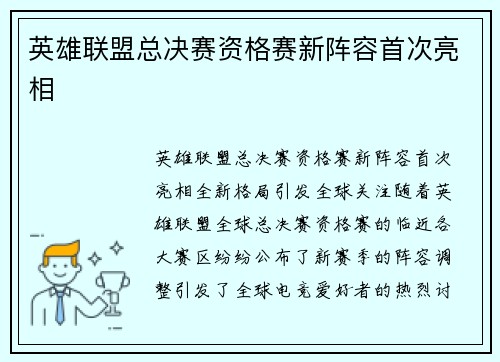 英雄联盟总决赛资格赛新阵容首次亮相

英雄联盟总决赛资格赛新阵容首次亮相全新格局引发全球关注随着英雄联盟全球总决赛资格赛的临近各大赛区纷纷公布了新赛季的阵容调整引发了全球电竞爱好者的热烈讨